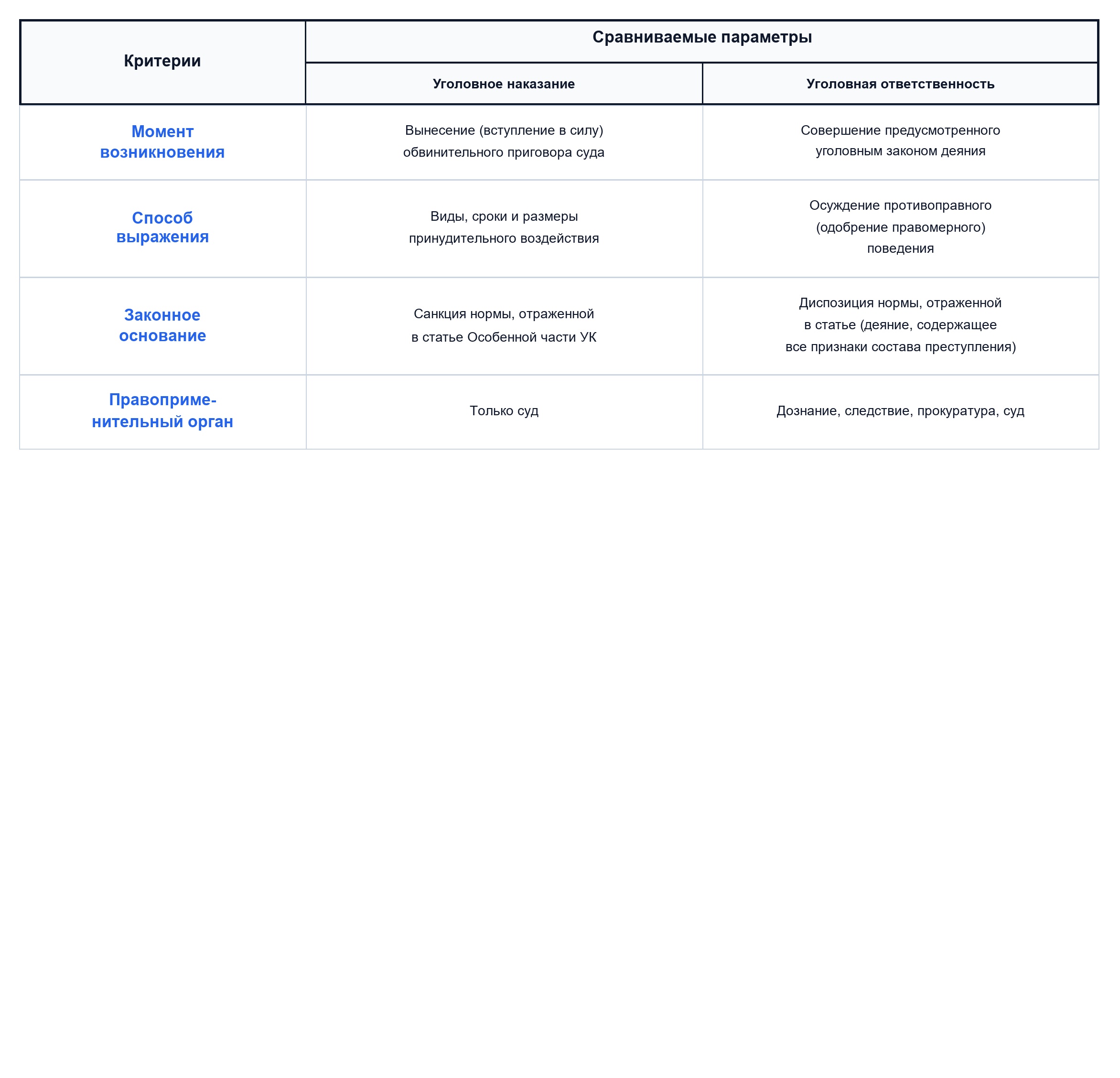 | Критерии | Сравниваемые параметры | |
|---|---|---|
| | Уголовное наказание | Уголовная ответственность |
| Момент возникновения | Вынесение (вступление в силу) обвинительного приговора суда | Совершение предусмотренного уголовным законом деяния |
| Способ выражения | Виды, сроки и размеры принудительного воздействия | Осуждение противоправного (одобрение правомерного) поведения |
| Законное основание | Санкция нормы, отраженной в статье Особенной части УК | Диспозиция нормы, отраженной в статье (деяние, содержащее все признаки состава преступления) |
| Правоприменительный орган | Только суд | Дознание, следствие, прокуратура, суд |